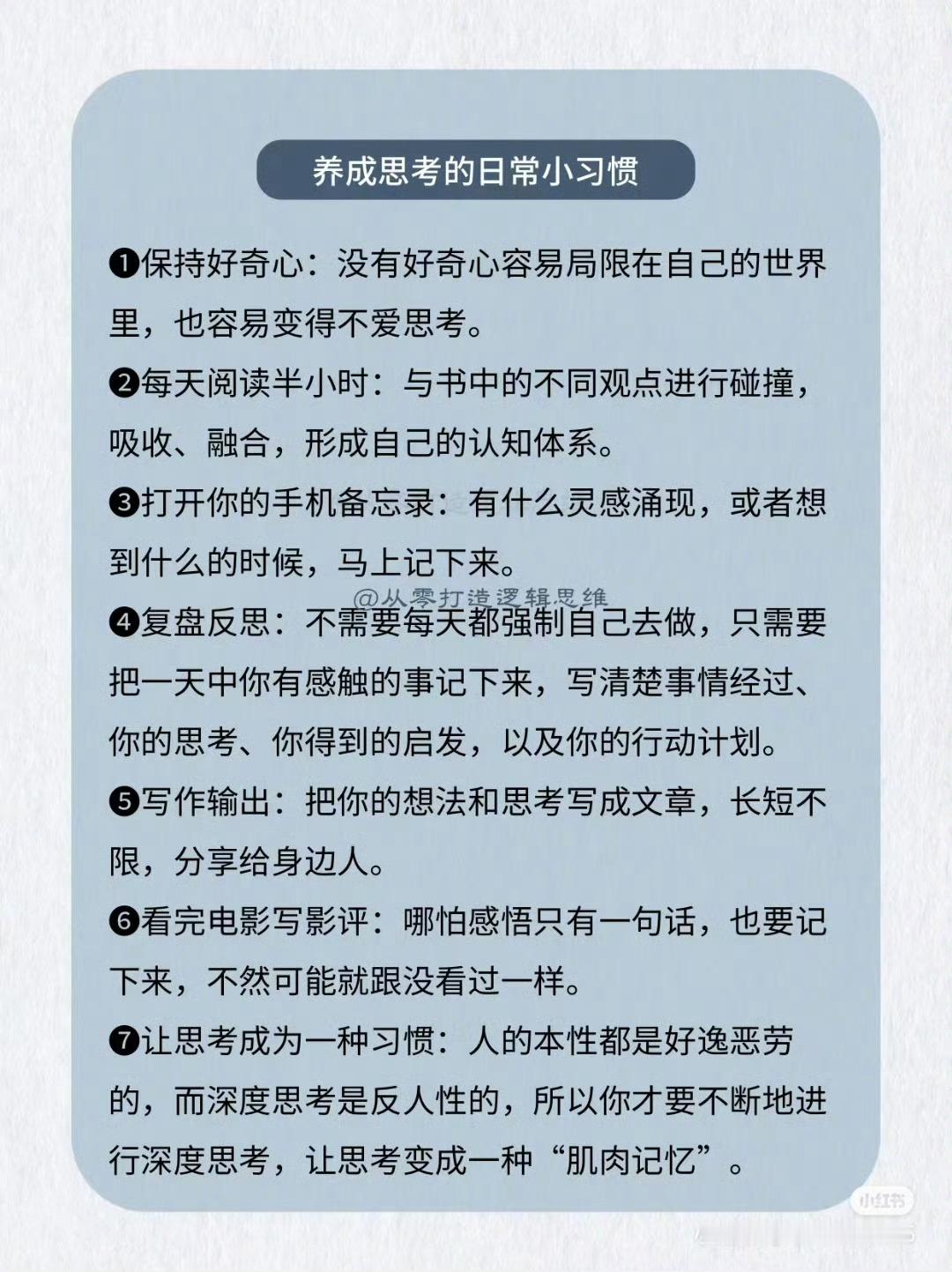 养成思考的日常小习惯

❶保持好奇心：没有好奇心容易局限在自己的世界里，也容易变得不爱思考。

❷每天阅读半小时：与书中的不同观点进行碰撞，吸收、融合，形成自己的认知体系。

❸打开你的手机备忘录：有什么灵感涌现，或者想到什么的时候，马上记下来。

@从零打造逻辑思维

❹复盘反思：不需要每天都强制自己去做，只需要把一天中你有感触的事记下来，写清楚事情经过、你的思考、你得到的启发，以及你的行动计划。

❺写作输出：把你的想法和思考写成文章，长短不限，分享给身边人。

❻看完电影写影评：哪怕感悟只有一句话，也要记下来，不然可能就跟没看过一样。

❼让思考成为一种习惯：人的本性都是好逸恶劳的，而深度思考是反人性的，所以你才要不断地进行深度思考，让思考变成一种“肌肉记忆”。

小红书